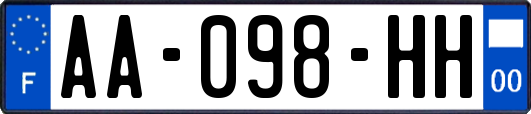 F

AA-098-HH

00